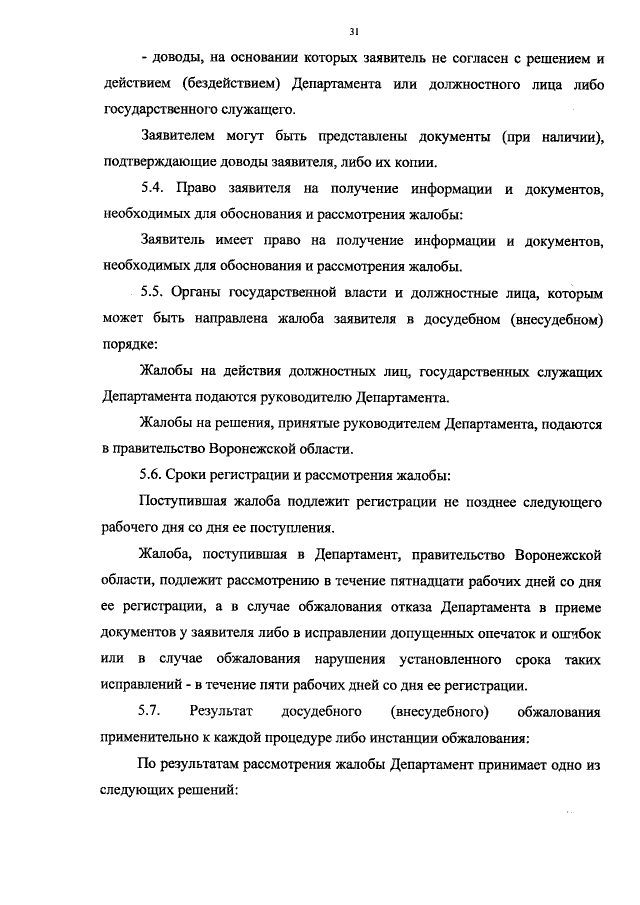 31

- доводы, на основании которых заявитель не согласен с решением и действием (бездействием) Департамента или должностного лица либо государственного служащего.

Заявителем могут быть представлены документы (при наличии), подтверждающие доводы заявителя, либо их копии.

5.4. Право заявителя на получение информации и документов, необходимых для обоснования и рассмотрения жалобы:

Заявитель имеет право на получение информации и документов, необходимых для обоснования и рассмотрения жалобы.

5.5. Органы государственной власти и должностные лица, которым может быть направлена жалоба заявителя в досудебном (внесудебном) порядке:

Жалобы на действия должностных лиц, государственных служащих Департамента подаются руководителю Департамента.

Жалобы на решения, принятые руководителем Департамента, подаются в правительство Воронежской области.

5.6. Сроки регистрации и рассмотрения жалобы:

Поступившая жалоба подлежит регистрации не позднее следующего рабочего дня со дня ее поступления.

Жалоба, поступившая в Департамент, правительство Воронежской области, подлежит рассмотрению в течение пятнадцати рабочих дней со дня ее регистрации, а в случае обжалования отказа Департамента в приеме документов у заявителя либо в исправлении допущенных опечаток и ошибок или в случае обжалования нарушения установленного срока таких исправлений - в течение пяти рабочих дней со дня ее регистрации.

5.7. Результат досудебного (внесудебного) обжалования применительно к каждой процедуре либо инстанции обжалования:

По результатам рассмотрения жалобы Департамент принимает одно из следующих решений: